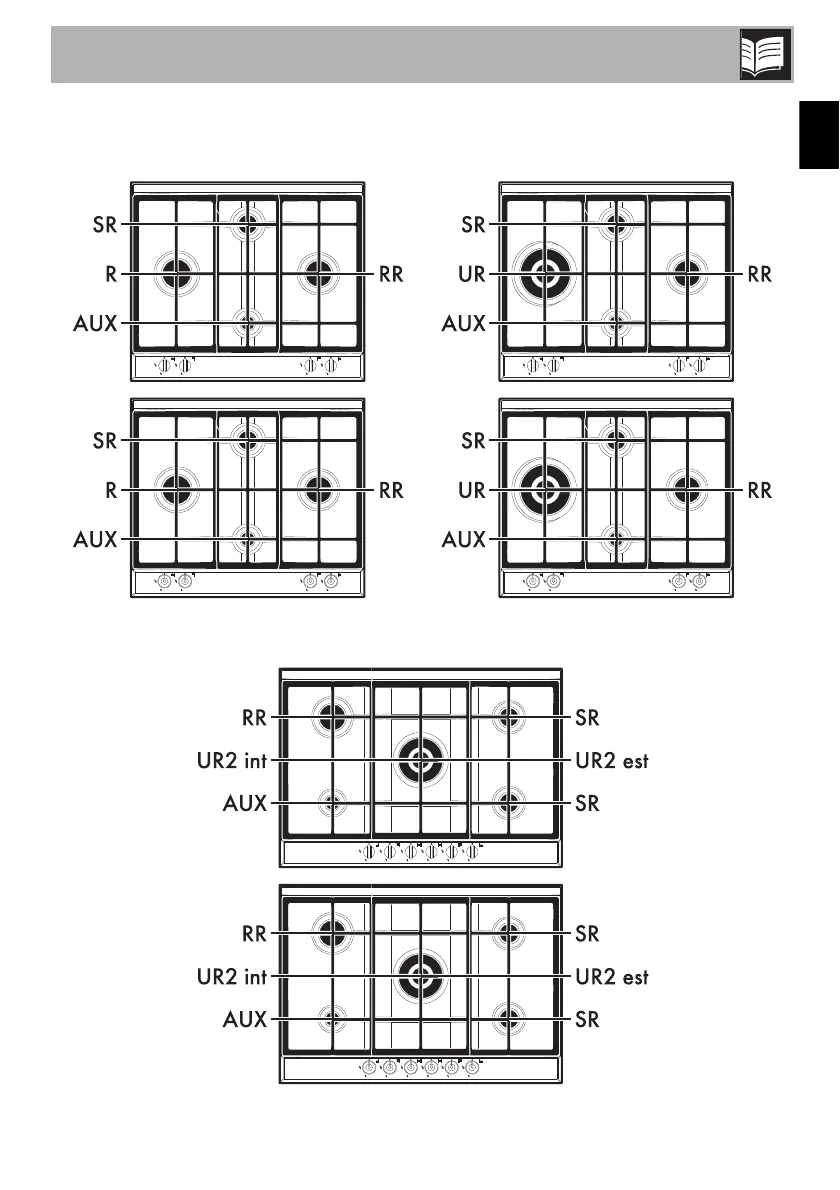 SR
R
AUX
RR

SR
UR
AUX
RR

SR
R
AUX
RR

SR
UR
AUX
RR

RR
UR2 int
AUX
SR
UR2 est
SR

RR
UR2 int
AUX
SR
UR2 est
SR